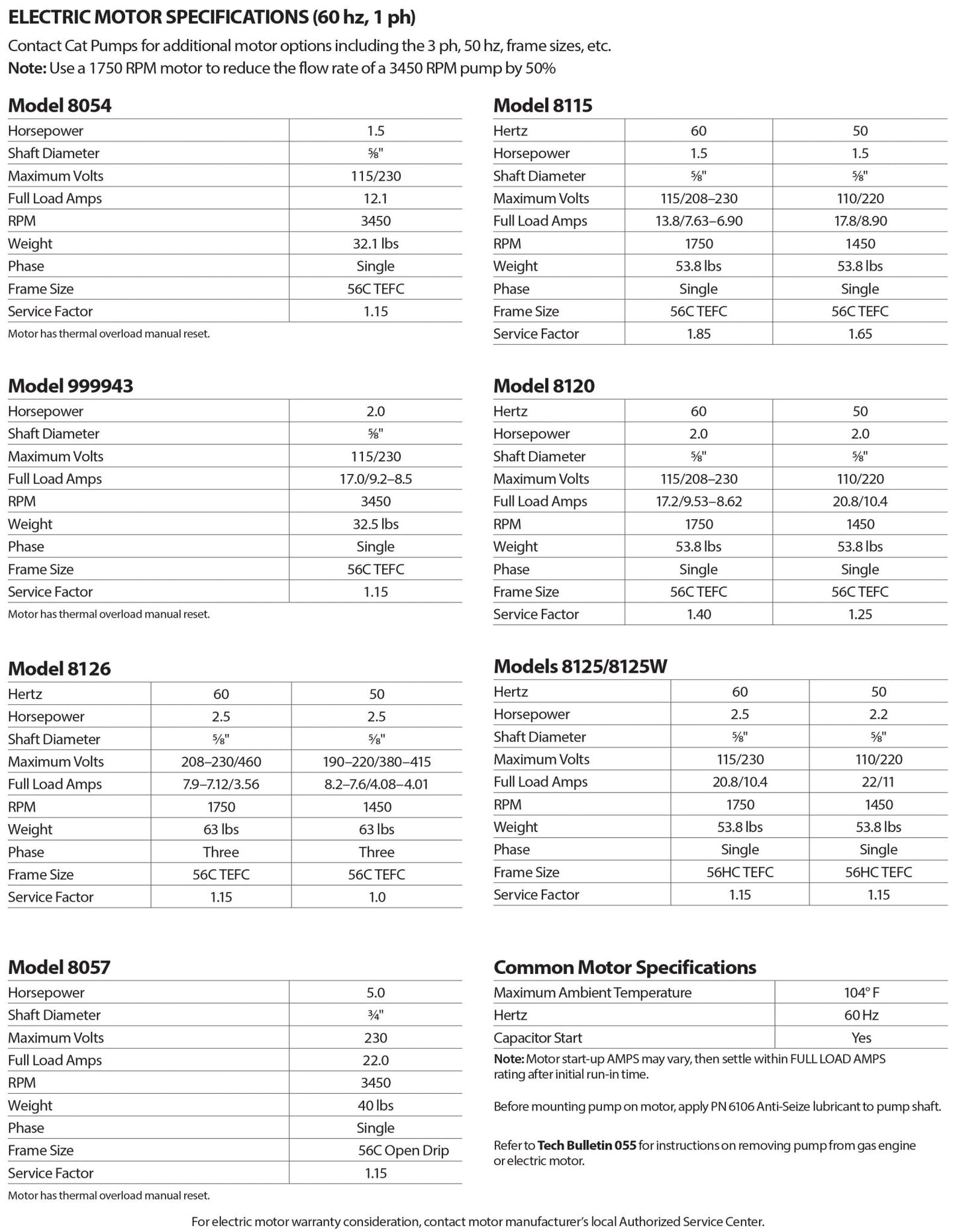 ELECTRIC MOTOR SPECIFICATIONS (60 hz, 1 ph)

Contact Cat Pumps for additional motor options including the 3 ph, 50 hz, frame sizes, etc.
Note: Use a 1750 RPM motor to reduce the flow rate of a 3450 RPM pump by 50%

Model 8054

| Horsepower | 1.5 |
|---|---|
| Shaft Diameter | ⅝" |
| Maximum Volts | 115/230 |
| Full Load Amps | 12.1 |
| RPM | 3450 |
| Weight | 32.1 lbs |
| Phase | Single |
| Frame Size | 56C TEFC |
| Service Factor | 1.15 |

Motor has thermal overload manual reset.

Model 999943

| Horsepower | 2.0 |
|---|---|
| Shaft Diameter | ⅝" |
| Maximum Volts | 115/230 |
| Full Load Amps | 17.0/9.2–8.5 |
| RPM | 3450 |
| Weight | 32.5 lbs |
| Phase | Single |
| Frame Size | 56C TEFC |
| Service Factor | 1.15 |

Motor has thermal overload manual reset.

Model 8126

| Hertz | 60 | 50 |
|---|---|---|
| Horsepower | 2.5 | 2.5 |
| Shaft Diameter | ⅝" | ⅝" |
| Maximum Volts | 208–230/460 | 190–220/380–415 |
| Full Load Amps | 7.9–7.12/3.56 | 8.2–7.6/4.08–4.01 |
| RPM | 1750 | 1450 |
| Weight | 63 lbs | 63 lbs |
| Phase | Three | Three |
| Frame Size | 56C TEFC | 56C TEFC |
| Service Factor | 1.15 | 1.0 |

Model 8057

| Horsepower | 5.0 |
|---|---|
| Shaft Diameter | ¾" |
| Maximum Volts | 230 |
| Full Load Amps | 22.0 |
| RPM | 3450 |
| Weight | 40 lbs |
| Phase | Single |
| Frame Size | 56C Open Drip |
| Service Factor | 1.15 |

Motor has thermal overload manual reset.

Model 8115

| Hertz | 60 | 50 |
|---|---|---|
| Horsepower | 1.5 | 1.5 |
| Shaft Diameter | ⅝" | ⅝" |
| Maximum Volts | 115/208–230 | 110/220 |
| Full Load Amps | 13.8/7.63–6.90 | 17.8/8.90 |
| RPM | 1750 | 1450 |
| Weight | 53.8 lbs | 53.8 lbs |
| Phase | Single | Single |
| Frame Size | 56C TEFC | 56C TEFC |
| Service Factor | 1.85 | 1.65 |

Model 8120

| Hertz | 60 | 50 |
|---|---|---|
| Horsepower | 2.0 | 2.0 |
| Shaft Diameter | ⅝" | ⅝" |
| Maximum Volts | 115/208–230 | 110/220 |
| Full Load Amps | 17.2/9.53–8.62 | 20.8/10.4 |
| RPM | 1750 | 1450 |
| Weight | 53.8 lbs | 53.8 lbs |
| Phase | Single | Single |
| Frame Size | 56C TEFC | 56C TEFC |
| Service Factor | 1.40 | 1.25 |

Models 8125/8125W

| Hertz | 60 | 50 |
|---|---|---|
| Horsepower | 2.5 | 2.2 |
| Shaft Diameter | ⅝" | ⅝" |
| Maximum Volts | 115/230 | 110/220 |
| Full Load Amps | 20.8/10.4 | 22/11 |
| RPM | 1750 | 1450 |
| Weight | 53.8 lbs | 53.8 lbs |
| Phase | Single | Single |
| Frame Size | 56HC TEFC | 56HC TEFC |
| Service Factor | 1.15 | 1.15 |

Common Motor Specifications

| Maximum Ambient Temperature | 104° F |
|---|---|
| Hertz | 60 Hz |
| Capacitor Start | Yes |

Note: Motor start-up AMPS may vary, then settle within FULL LOAD AMPS rating after initial run-in time.

Before mounting pump on motor, apply PN 6106 Anti-Seize lubricant to pump shaft.

Refer to Tech Bulletin 055 for instructions on removing pump from gas engine or electric motor.

For electric motor warranty consideration, contact motor manufacturer's local Authorized Service Center.